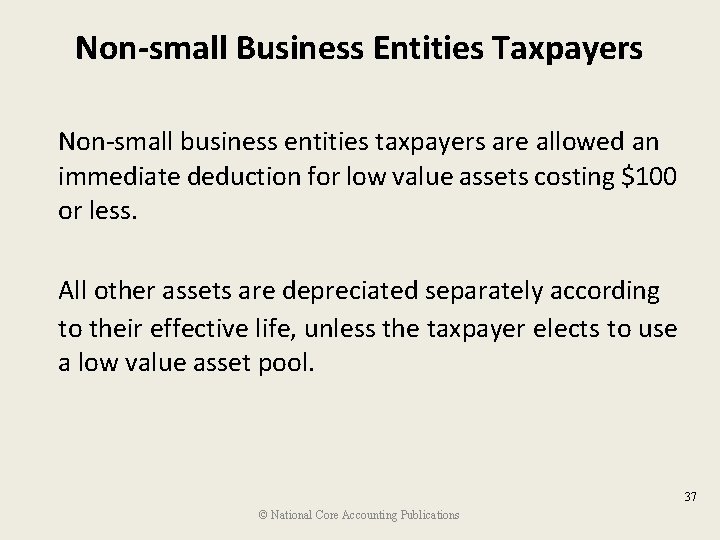 Non-small Business Entities Taxpayers

Non-small business entities taxpayers are allowed an immediate deduction for low value assets costing $100 or less.

All other assets are depreciated separately according to their effective life, unless the taxpayer elects to use a low value asset pool.

37

© National Core Accounting Publications